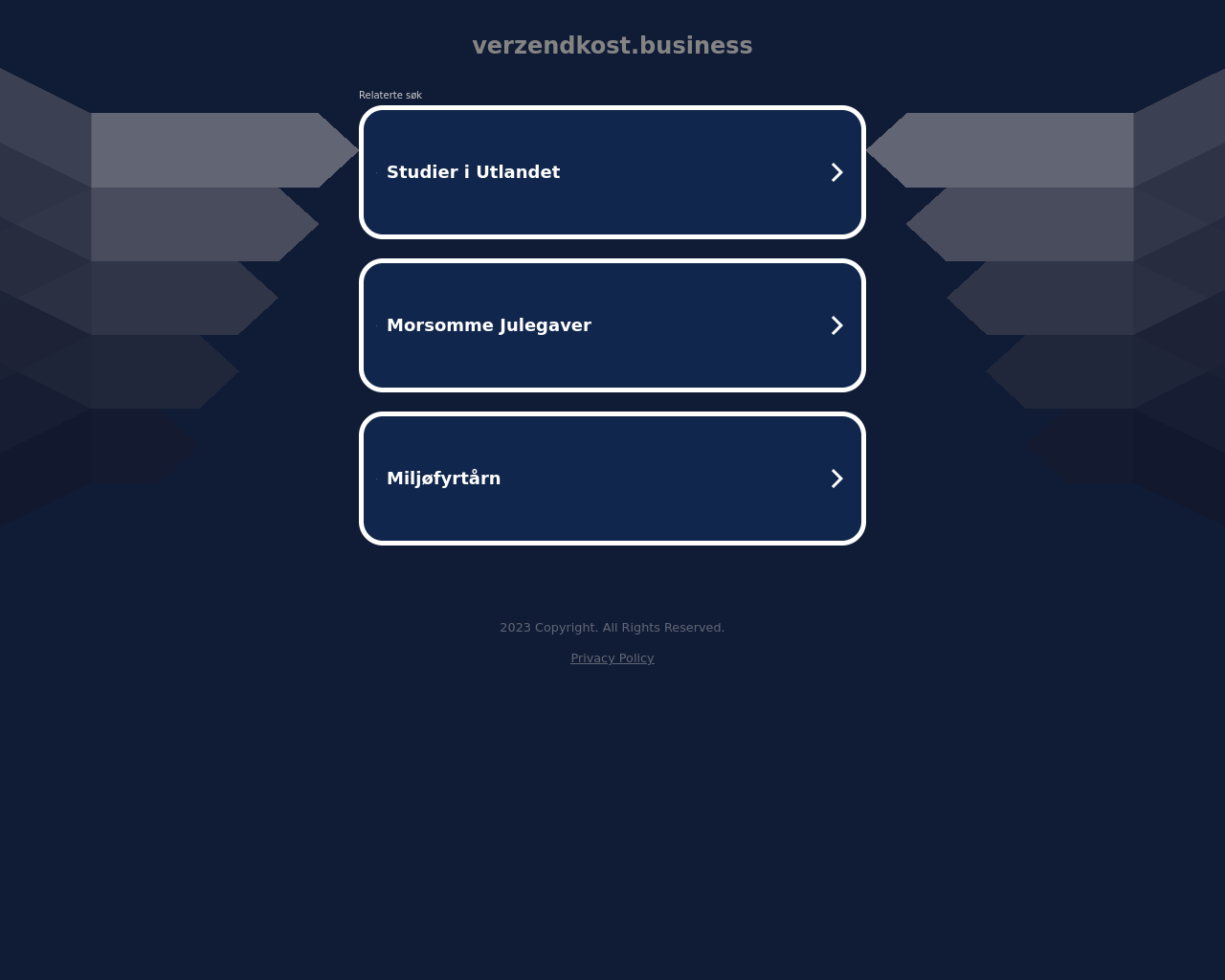 verzendkost.business

Relaterte søk

Studier i Utlandet

Morsomme Julegaver

Miljøfyrtårn

2023 Copyright. All Rights Reserved.

Privacy Policy